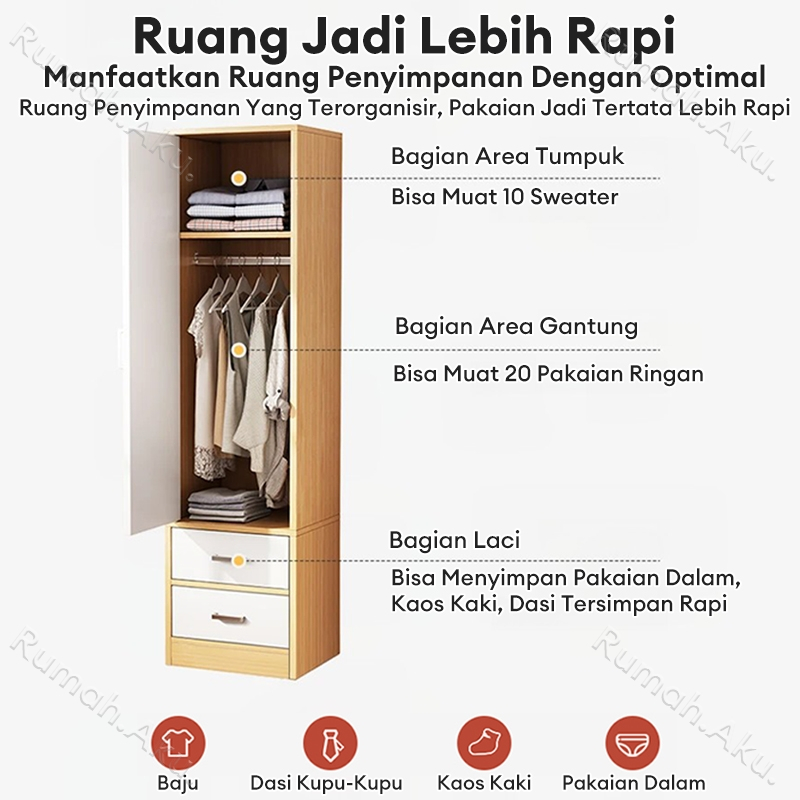 Ruang Jadi Lebih Rapi
Manfaatkan Ruang Penyimpanan Dengan Optimal
Ruang Penyimpanan Yang Terorganisir, Pakaian Jadi Tertata Lebih Rapi

Bagian Area Tumpuk
Bisa Muat 10 Sweater

Bagian Area Gantung
Bisa Muat 20 Pakaian Ringan

Bagian Laci
Bisa Menyimpan Pakaian Dalam, Kaos Kaki, Dasi Tersimpan Rapi

Baju
Dasi Kupu-Kupu
Kaos Kaki
Pakaian Dalam

Rumah.Aku.